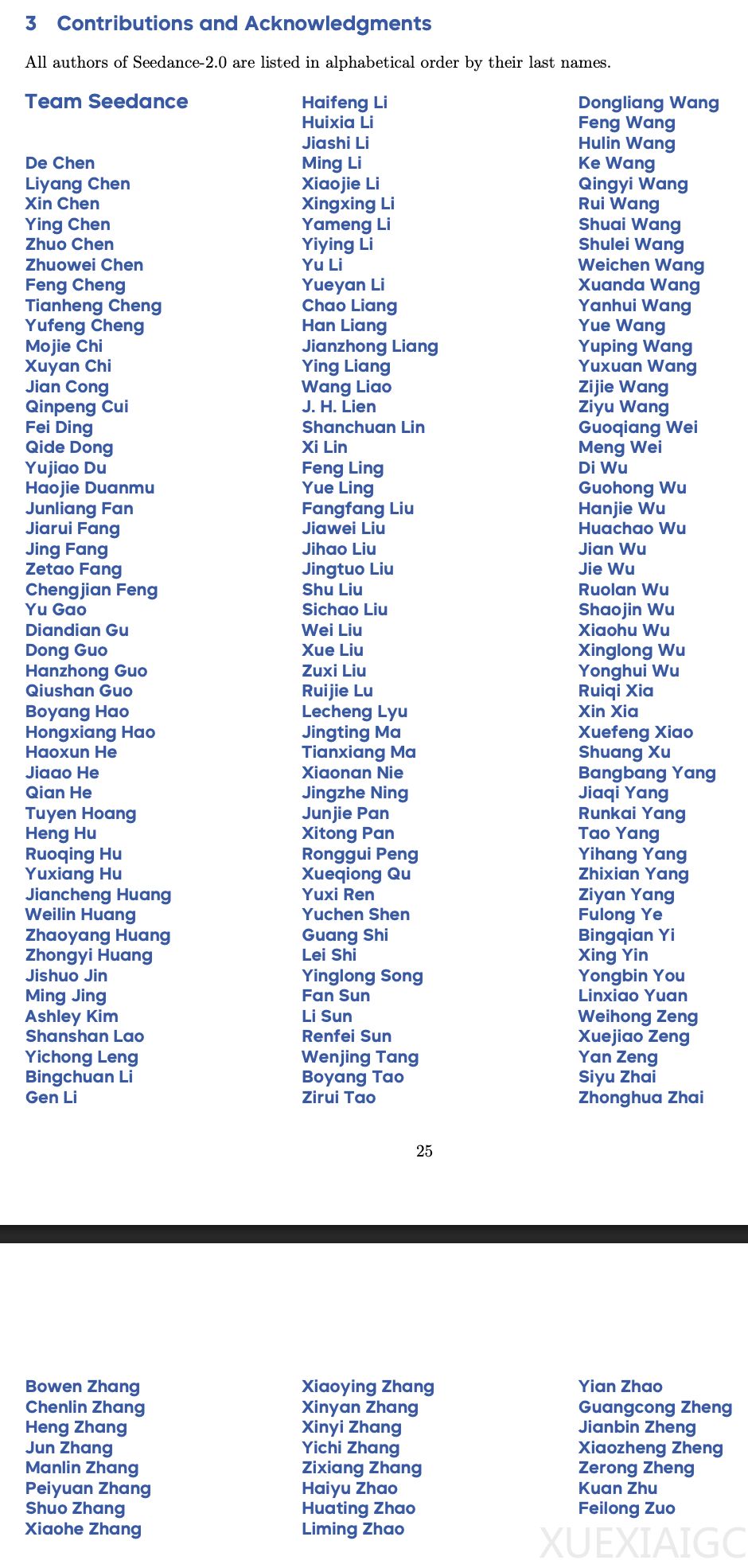 3 Contributions and Acknowledgments

All authors of Seedance-2.0 are listed in alphabetical order by their last names.

Team Seedance

De Chen
Liyang Chen
Xin Chen
Ying Chen
Zhuo Chen
Zhuowei Chen
Feng Cheng
Tianheng Cheng
Yufeng Cheng
Mojie Chi
Xuyan Chi
Jian Cong
Qinpeng Cui
Fei Ding
Qide Dong
Yujiao Du
Haojie Duanmu
Junliang Fan
Jiarui Fang
Jing Fang
Zetao Fang
Chengjian Feng
Yu Gao
Diandian Gu
Dong Guo
Hanzhong Guo
Qiushan Guo
Boyang Hao
Hongxiang Hao
Haoxun He
Jiaao He
Qian He
Tuyen Hoang
Heng Hu
Ruoqing Hu
Yuxiang Hu
Jiancheng Huang
Weilin Huang
Zhaoyang Huang
Zhongyi Huang
Jishuo Jin
Ming Jing
Ashley Kim
Shanshan Lao
Yichong Leng
Bingchuan Li
Gen Li

Haifeng Li
Huixia Li
Jiashi Li
Ming Li
Xiaojie Li
Xingxing Li
Yameng Li
Yiying Li
Yu Li
Yueyan Li
Chao Liang
Han Liang
Jianzhong Liang
Ying Liang
Wang Liao
J. H. Lien
Shanchuan Lin
Xi Lin
Feng Ling
Yue Ling
Fangfang Liu
Jiawei Liu
Jihao Liu
Jingtuo Liu
Shu Liu
Sichao Liu
Wei Liu
Xue Liu
Zuxi Liu
Ruijie Lu
Lecheng Lyu
Jingting Ma
Tianxiang Ma
Xiaonan Nie
Jingzhe Ning
Junjie Pan
Xitong Pan
Ronggui Peng
Xueqiong Qu
Yuxi Ren
Yuchen Shen
Guang Shi
Lei Shi
Yinglong Song
Fan Sun
Li Sun
Renfei Sun
Wenjing Tang
Boyang Tao
Zirui Tao

Dongliang Wang
Feng Wang
Hulin Wang
Ke Wang
Qingyi Wang
Rui Wang
Shuai Wang
Shulei Wang
Weichen Wang
Xuanda Wang
Yanhui Wang
Yue Wang
Yuping Wang
Yuxuan Wang
Zijie Wang
Ziyu Wang
Guoqiang Wei
Meng Wei
Di Wu
Guohong Wu
Hanjie Wu
Huachao Wu
Jian Wu
Jie Wu
Ruolan Wu
Shaojin Wu
Xiaohu Wu
Xinglong Wu
Yonghui Wu
Ruiqi Xia
Xin Xia
Xuefeng Xiao
Shuang Xu
Bangbang Yang
Jiaqi Yang
Runkai Yang
Tao Yang
Yihang Yang
Zhixian Yang
Ziyan Yang
Fulong Ye
Bingqian Yi
Xing Yin
Yongbin You
Linxiao Yuan
Weihong Zeng
Xuejiao Zeng
Yan Zeng
Siyu Zhai
Zhonghua Zhai

25

Bowen Zhang
Chenlin Zhang
Heng Zhang
Jun Zhang
Manlin Zhang
Peiyuan Zhang
Shuo Zhang
Xiaohe Zhang

Xiaoying Zhang
Xinyan Zhang
Xinyi Zhang
Yichi Zhang
Zixiang Zhang
Haiyu Zhao
Huating Zhao
Liming Zhao

Yian Zhao
Guangcong Zheng
Jianbin Zheng
Xiaozheng Zheng
Zerong Zheng
Kuan Zhu
Feilong Zuo

XUEXIAIGC